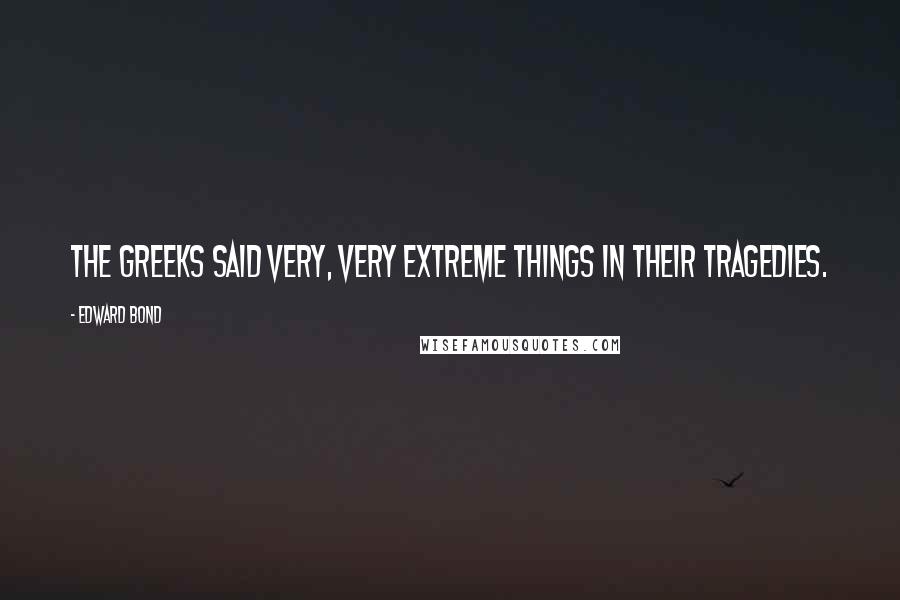 THE GREEKS SAID VERY, VERY EXTREME THINGS IN THEIR TRAGEDIES.

- EDWARD BOND

WISEFAMOUSQUOTES.COM